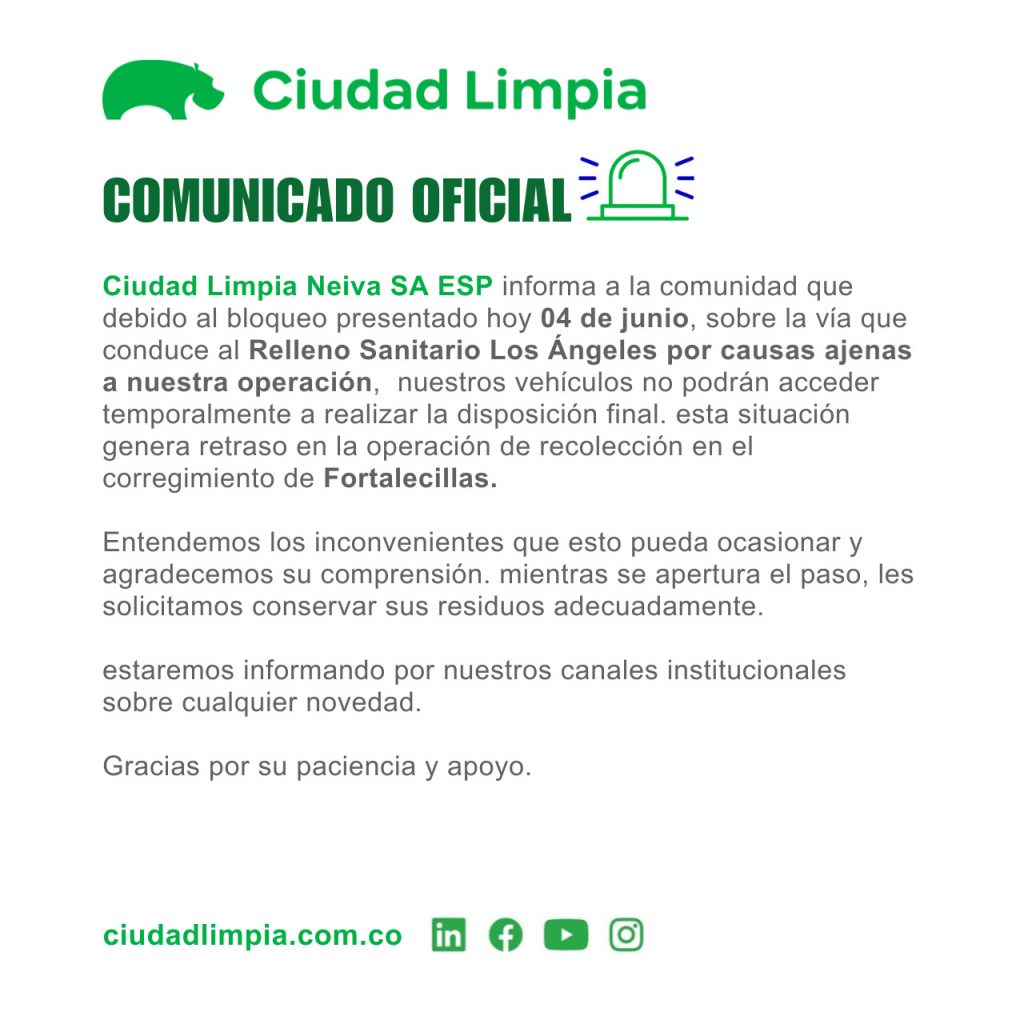 Ciudad Limpia

COMUNICADO OFICIAL

Ciudad Limpia Neiva SA ESP informa a la comunidad que debido al bloqueo presentado hoy 04 de junio, sobre la vía que conduce al Relleno Sanitario Los Ángeles por causas ajenas a nuestra operación, nuestros vehículos no podrán acceder temporalmente a realizar la disposición final. esta situación genera retraso en la operación de recolección en el corregimiento de Fortalecillas.

Entendemos los inconvenientes que esto pueda ocasionar y agradecemos su comprensión. mientras se apertura el paso, les solicitamos conservar sus residuos adecuadamente.

estaremos informando por nuestros canales institucionales sobre cualquier novedad.

Gracias por su paciencia y apoyo.

ciudadlimpia.com.co